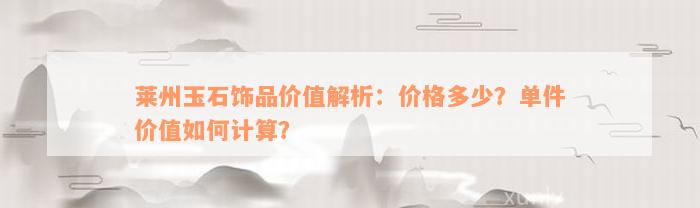 莱州玉石饰品价值解析：价格多少？单件价值如何计算？